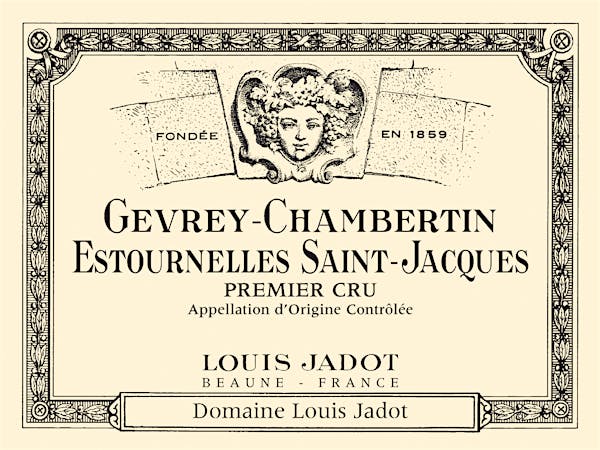 FONDÉE EN 1859

GEVREY-CHAMBERTIN
ESTOURNELLES SAINT-JACQUES
PREMIER CRU
Appellation d'Origine Contrôlée

LOUIS JADOT
BEAUNE - FRANCE

Domaine Louis Jadot